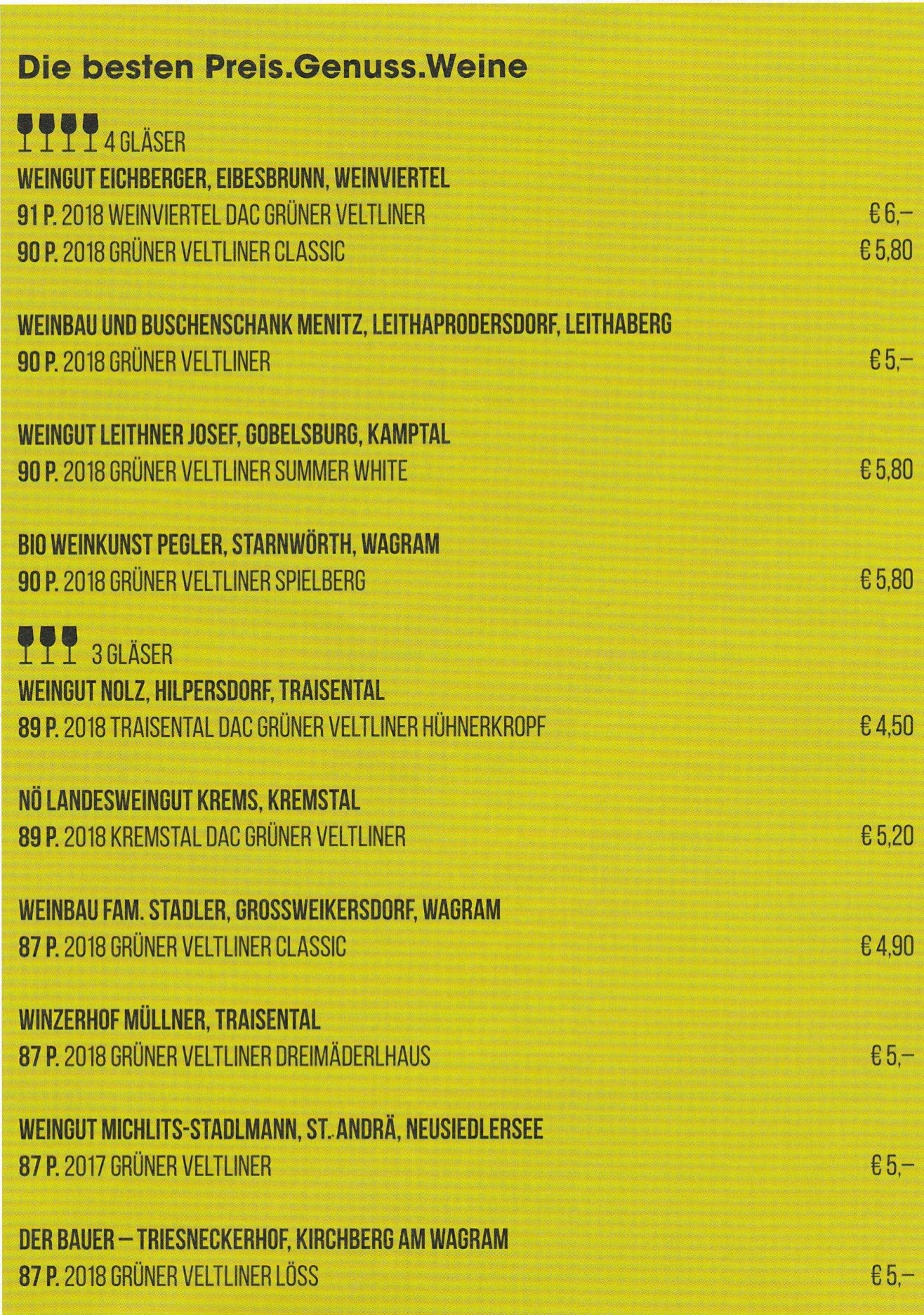 Die besten Preis.Genuss.Weine

4 GLÄSER
WEINGUT EICHBERGER, EIBESBRUNN, WEINVIERTEL
91 P. 2018 WEINVIERTEL DAC GRÜNER VELTLINER € 6,–
90 P. 2018 GRÜNER VELTLINER CLASSIC € 5,80

WEINBAU UND BUSCHENSCHANK MENITZ, LEITHAPRODERSDORF, LEITHABERG
90 P. 2018 GRÜNER VELTLINER € 5,–

WEINGUT LEITHNER JOSEF, GOBELSBURG, KAMPTAL
90 P. 2018 GRÜNER VELTLINER SUMMER WHITE € 5,80

BIO WEINKUNST PEGLER, STARNWÖRTH, WAGRAM
90 P. 2018 GRÜNER VELTLINER SPIELBERG € 5,80

3 GLÄSER
WEINGUT NOLZ, HILPERSDORF, TRAISENTAL
89 P. 2018 TRAISENTAL DAC GRÜNER VELTLINER HÜHNERKROPF € 4,50

NÖ LANDESWEINGUT KREMS, KREMSTAL
89 P. 2018 KREMSTAL DAC GRÜNER VELTLINER € 5,20

WEINBAU FAM. STADLER, GROSSWEIKERSDORF, WAGRAM
87 P. 2018 GRÜNER VELTLINER CLASSIC € 4,90

WINZERHOF MÜLLNER, TRAISENTAL
87 P. 2018 GRÜNER VELTLINER DREIMÄDERLHAUS € 5,–

WEINGUT MICHLITS-STADLMANN, ST. ANDRÄ, NEUSIEDLERSEE
87 P. 2017 GRÜNER VELTLINER € 5,–

DER BAUER – TRIESNECKERHOF, KIRCHBERG AM WAGRAM
87 P. 2018 GRÜNER VELTLINER LÖSS € 5,–